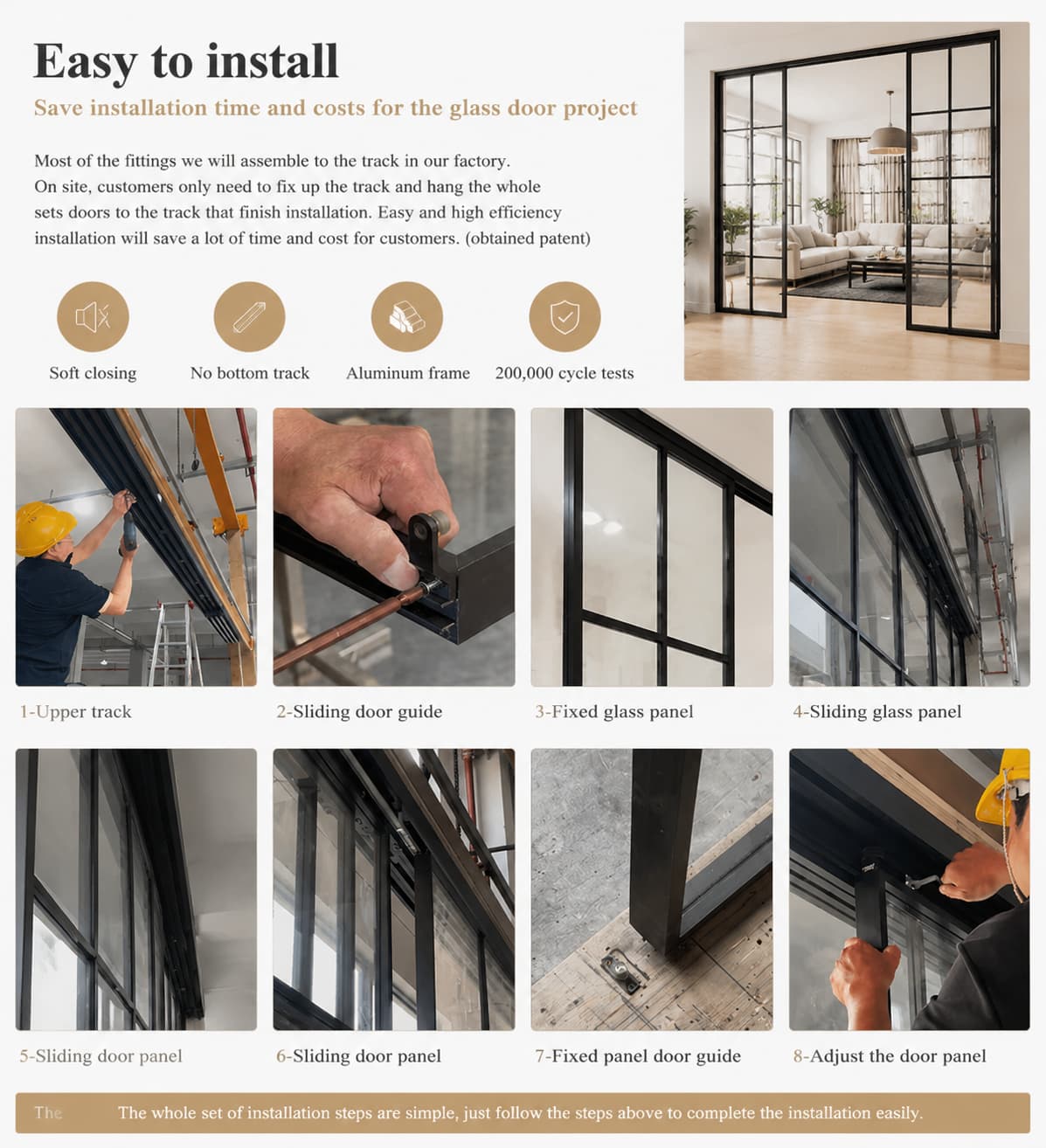 Easy to install

Save installation time and costs for the glass door project

Most of the fittings we will assemble to the track in our factory. On site, customers only need to fix up the track and hang the whole sets doors to the track that finish installation. Easy and high efficiency installation will save a lot of time and cost for customers. (obtained patent)

Soft closing
No bottom track
Aluminum frame
200,000 cycle tests

1-Upper track
2-Sliding door guide
3-Fixed glass panel
4-Sliding glass panel

5-Sliding door panel
6-Sliding door panel
7-Fixed panel door guide
8-Adjust the door panel

The The whole set of installation steps are simple, just follow the steps above to complete the installation easily.